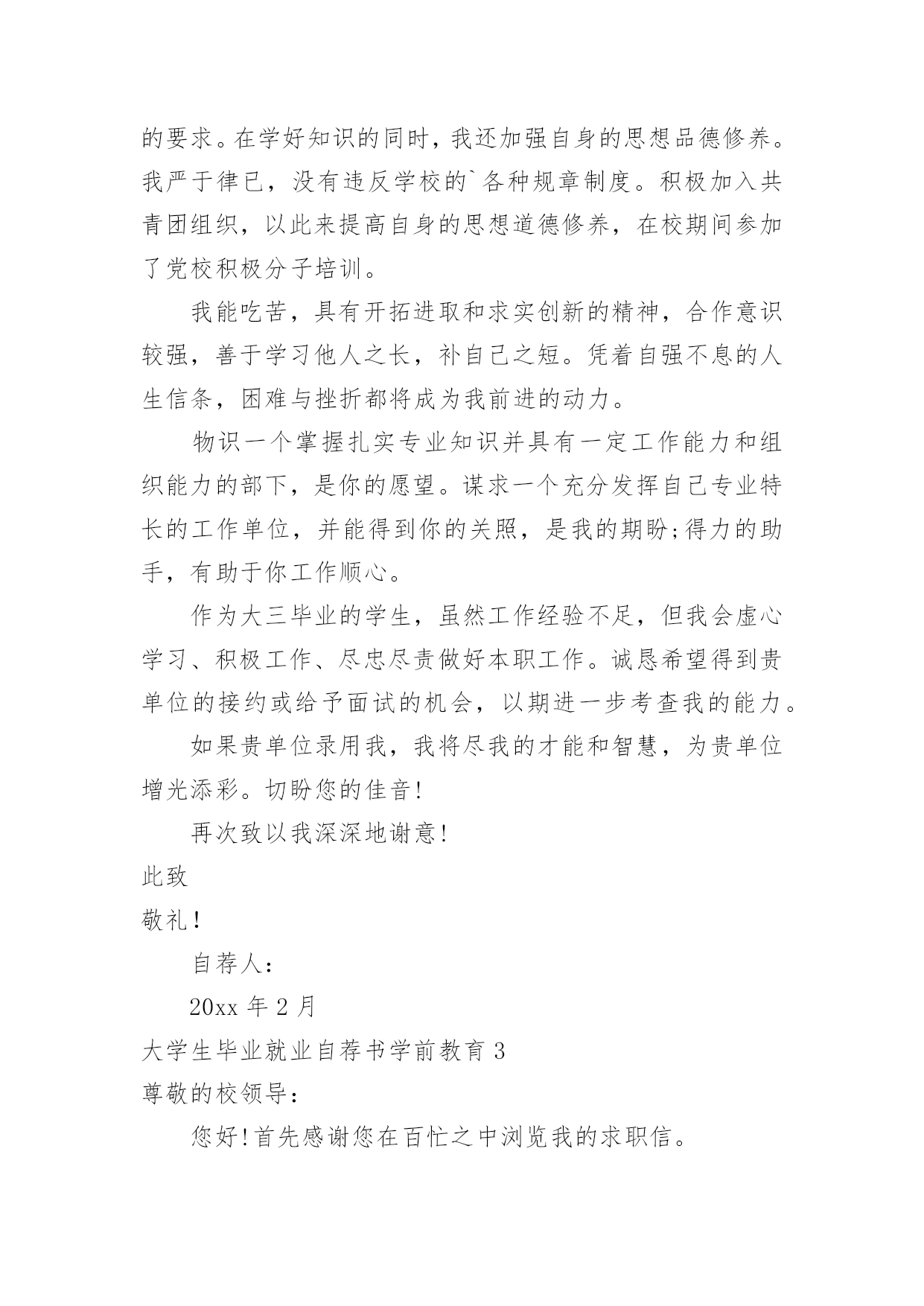 的要求。在学好知识的同时，我还加强自身的思想品德修养。我严于律已，没有违反学校的`各种规章制度。积极加入共青团组织，以此来提高自身的思想道德修养，在校期间参加了党校积极分子培训。

我能吃苦，具有开拓进取和求实创新的精神，合作意识较强，善于学习他人之长，补自己之短。凭着自强不息的人生信条，困难与挫折都将成为我前进的动力。

物识一个掌握扎实专业知识并具有一定工作能力和组织能力的部下，是你的愿望。谋求一个充分发挥自己专业特长的工作单位，并能得到你的关照，是我的期盼;得力的助手，有助于你工作顺心。

作为大三毕业的学生，虽然工作经验不足，但我会虚心学习、积极工作、尽忠尽责做好本职工作。诚恳希望得到贵单位的接约或给予面试的机会，以期进一步考查我的能力。

如果贵单位录用我，我将尽我的才能和智慧，为贵单位增光添彩。切盼您的佳音!

再次致以我深深地谢意!

此致

敬礼!

自荐人:

20xx 年 2 月

大学生毕业就业自荐书学前教育 3

尊敬的校领导:

您好!首先感谢您在百忙之中浏览我的求职信。